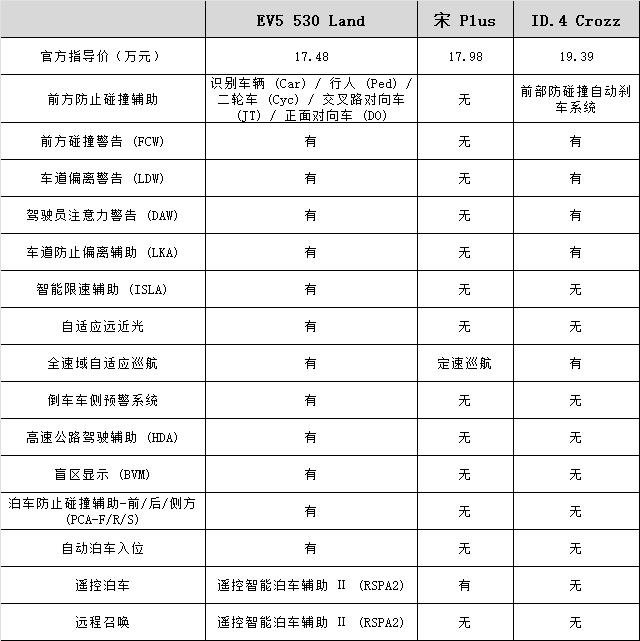 | | EV5 530 Land | 宋 Plus | ID.4 Crozz |
|---|---|---|---|
| 官方指导价（万元） | 17.48 | 17.98 | 19.39 |
| 前方防止碰撞辅助 | 识别车辆 (Car) / 行人 (Ped) / 二轮车 (Cyc) / 交叉路对向车 (JT) / 正面对向车 (DO) | 无 | 前部防碰撞自动刹车系统 |
| 前方碰撞警告 (FCW) | 有 | 无 | 有 |
| 车道偏离警告 (LDW) | 有 | 无 | 有 |
| 驾驶员注意力警告 (DAW) | 有 | 无 | 有 |
| 车道防止偏离辅助 (LKA) | 有 | 无 | 有 |
| 智能限速辅助 (ISLA) | 有 | 无 | 无 |
| 自适应远近光 | 有 | 无 | 无 |
| 全速域自适应巡航 | 有 | 定速巡航 | 有 |
| 倒车车侧预警系统 | 有 | 无 | 无 |
| 高速公路驾驶辅助 (HDA) | 有 | 无 | 无 |
| 盲区显示 (BVM) | 有 | 无 | 无 |
| 泊车防止碰撞辅助-前/后/侧方 (PCA-F/R/S) | 有 | 无 | 无 |
| 自动泊车入位 | 有 | 无 | 无 |
| 遥控泊车 | 遥控智能泊车辅助 II (RSPA2) | 有 | 无 |
| 远程召唤 | 遥控智能泊车辅助 II (RSPA2) | 无 | 无 |